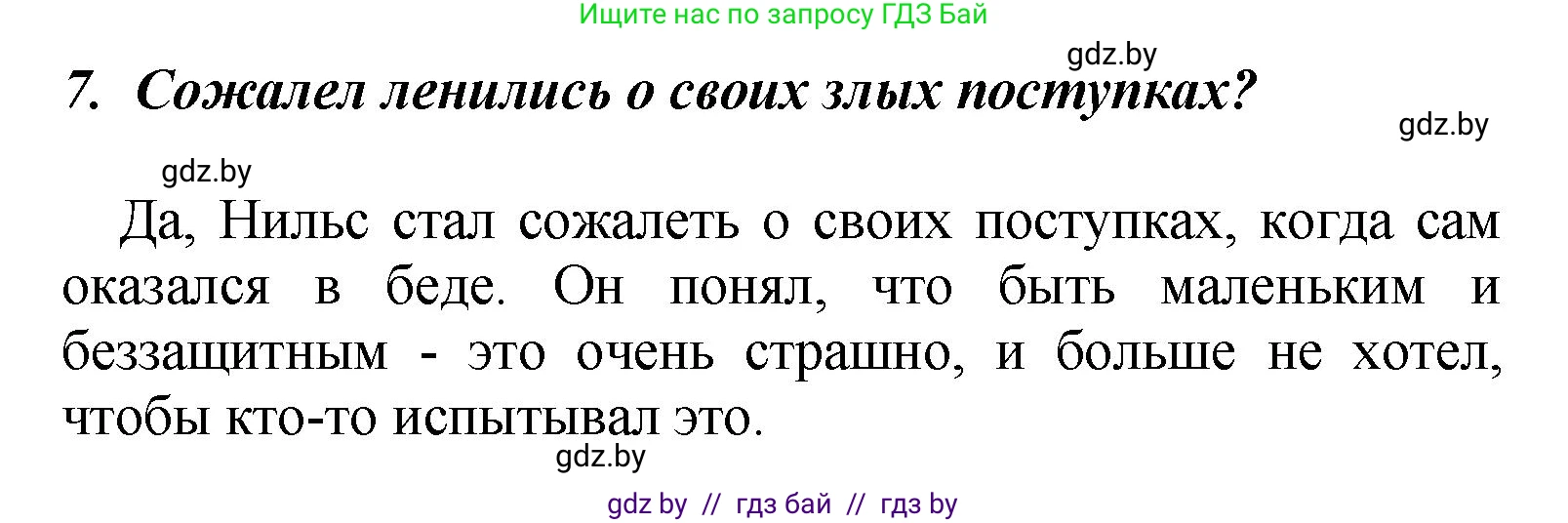 Ищите нас по запросу ГДЗ Бай

gdz.by

7. Сожалел ленились о своих злых поступках?

gdz.by

gdz.by

Да, Нильс стал сожалеть о своих поступках, когда сам оказался в беде. Он понял, что быть маленьким и беззащитным - это очень страшно, и больше не хотел, чтобы кто-то испытывал это.

gdz.by

gdz by // гдз бай // гдз by